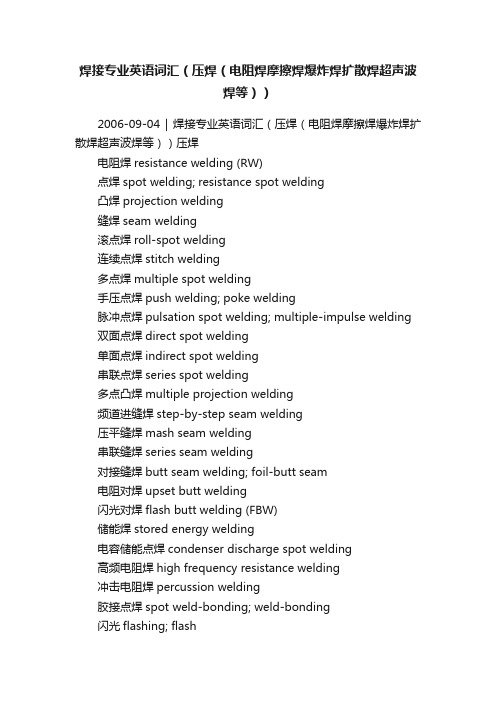 焊接专业英语词汇（压焊（电阻焊摩擦焊爆炸焊扩散焊超声波焊等））

2006-09-04 | 焊接专业英语词汇（压焊（电阻焊摩擦焊爆炸焊扩散焊超声波焊等））压焊

电阻焊 resistance welding (RW)
点焊 spot welding; resistance spot welding
凸焊 projection welding
缝焊 seam welding
滚点焊 roll-spot welding
连续点焊 stitch welding
多点焊 multiple spot welding
手压点焊 push welding; poke welding
脉冲点焊 pulsation spot welding; multiple-impulse welding
双面点焊 direct spot welding
单面点焊 indirect spot welding
串联点焊 series spot welding
多点凸焊 multiple projection welding
频道进缝焊 step-by-step seam welding
压平缝焊 mash seam welding
串联缝焊 series seam welding
对接缝焊 butt seam welding; foil-butt seam
电阻对焊 upset butt welding
闪光对焊 flash butt welding (FBW)
储能焊 stored energy welding
电容储能点焊 condenser discharge spot welding
高频电阻焊 high frequency resistance welding
冲击电阻焊 percussion welding
胶接点焊 spot weld-bonding; weld-bonding
闪光 flashing; flash